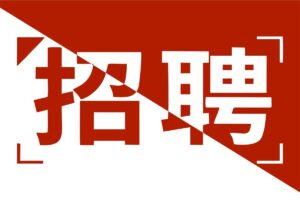 招聘